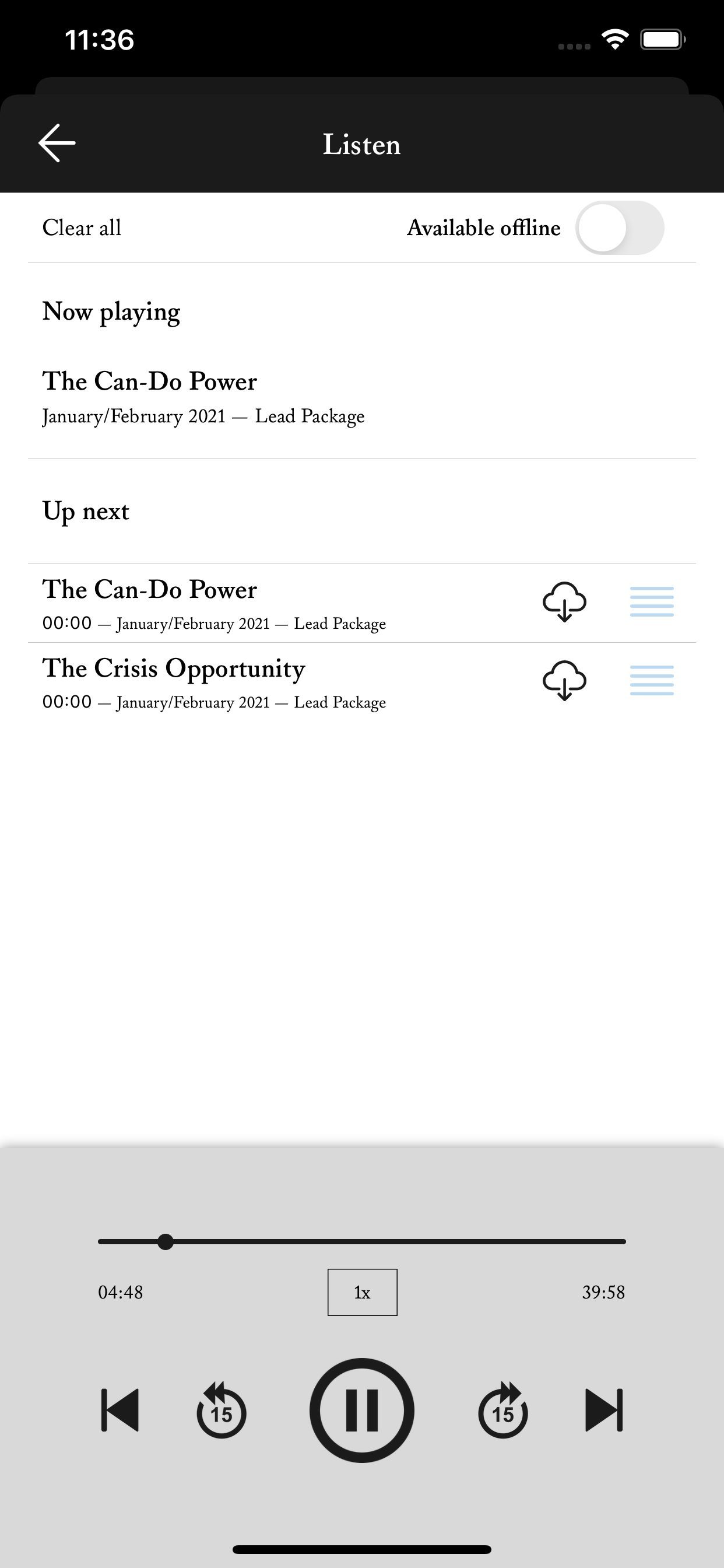 11:36

Listen

Clear all

Available offline

Now playing

The Can-Do Power
January/February 2021 — Lead Package

Up next

The Can-Do Power
00:00 — January/February 2021 — Lead Package

The Crisis Opportunity
00:00 — January/February 2021 — Lead Package

04:48

1x

39:58

15

15